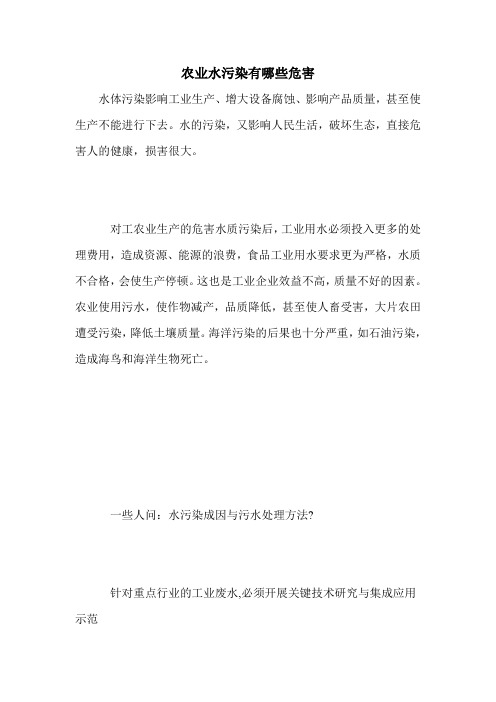 农业水污染有哪些危害

水体污染影响工业生产、增大设备腐蚀、影响产品质量，甚至使生产不能进行下去。水的污染，又影响人民生活，破坏生态，直接危害人的健康，损害很大。

对工农业生产的危害水质污染后，工业用水必须投入更多的处理费用，造成资源、能源的浪费，食品工业用水要求更为严格，水质不合格，会使生产停顿。这也是工业企业效益不高，质量不好的因素。农业使用污水，使作物减产，品质降低，甚至使人畜受害，大片农田遭受污染，降低土壤质量。海洋污染的后果也十分严重，如石油污染，造成海鸟和海洋生物死亡。

一些人问：水污染成因与污水处理方法?

针对重点行业的工业废水,必须开展关键技术研究与集成应用示范